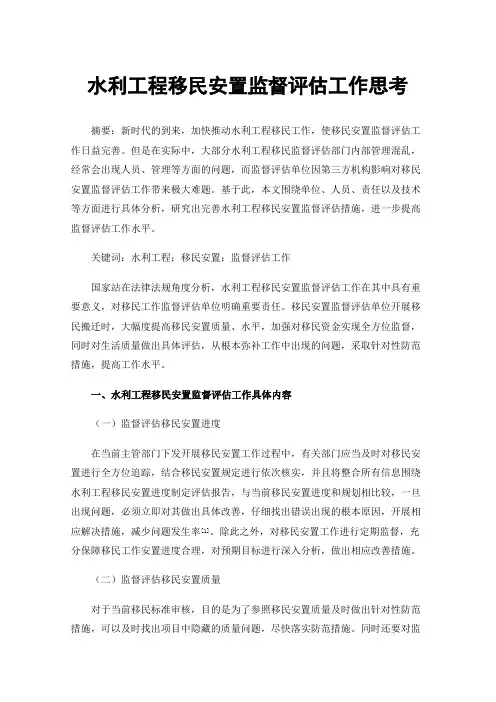 水利工程移民安置监督评估工作思考

摘要：新时代的到来，加快推动水利工程移民工作，使移民安置监督评估工作日益完善。但是在实际中，大部分水利工程移民监督评估部门内部管理混乱，经常会出现人员、管理等方面的问题，而监督评估单位因第三方机构影响对移民安置监督评估工作带来极大难题。基于此，本文围绕单位、人员、责任以及技术等方面进行具体分析，研究出完善水利工程移民安置监督评估措施，进一步提高监督评估工作水平。

关键词：水利工程；移民安置；监督评估工作

国家站在法律法规角度分析，水利工程移民安置监督评估工作在其中具有重要意义，对移民工作监督评估单位明确重要责任。移民安置监督评估单位开展移民搬迁时，大幅度提高移民安置质量、水平，加强对移民资金实现全方位监督，同时对生活质量做出具体评估，从根本弥补工作中出现的问题，采取针对性防范措施，提高工作水平。

一、水利工程移民安置监督评估工作具体内容

（一）监督评估移民安置进度

在当前主管部门下发开展移民安置工作过程中，有关部门应当及时对移民安置进行全方位追踪，结合移民安置规定进行依次核实，并且将整合所有信息围绕水利工程移民安置进度制定评估报告，与当前移民安置进度和规划相比较，一旦出现问题，必须立即对其做出具体改善，仔细找出错误出现的根本原因，开展相应解决措施，减少问题发生率[1]。除此之外，对移民安置工作进行定期监督，充分保障移民工作安置进度合理，对预期目标进行深入分析，做出相应改善措施。

（二）监督评估移民安置质量

对于当前移民标准审核，目的是为了参照移民安置质量及时做出针对性防范措施，可以及时找出项目中隐藏的质量问题，尽快落实防范措施。同时还要对监